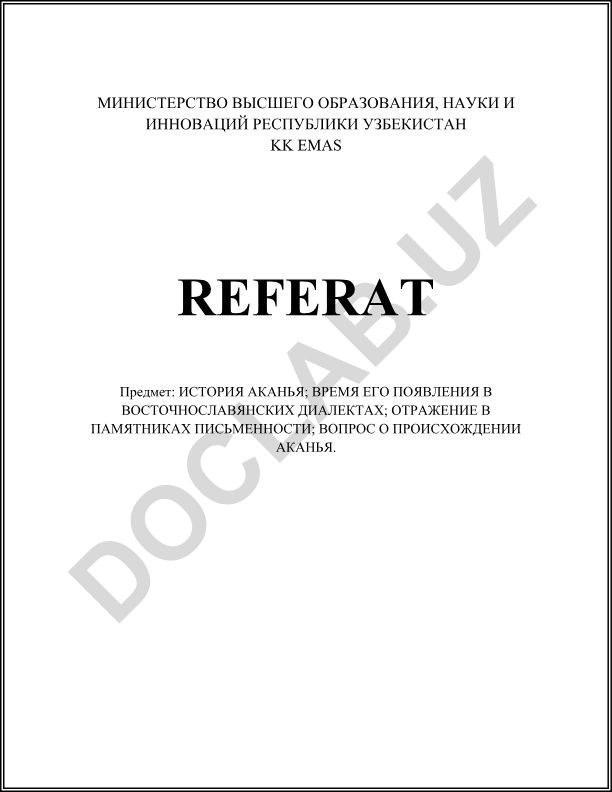 МИНИСТЕРСТВО ВЫСШЕГО ОБРАЗОВАНИЯ, НАУКИ И ИННОВАЦИЙ РЕСПУБЛИКИ УЗБЕКИСТАН
KK EMAS

REFERAT

Предмет: ИСТОРИЯ АКАНЬЯ; ВРЕМЯ ЕГО ПОЯВЛЕНИЯ В ВОСТОЧНОСЛАВЯНСКИХ ДИАЛЕКТАХ; ОТРАЖЕНИЕ В ПАМЯТНИКАХ ПИСЬМЕННОСТИ; ВОПРОС О ПРОИСХОЖДЕНИИ АКАНЬЯ.

DOCLAB.UZ